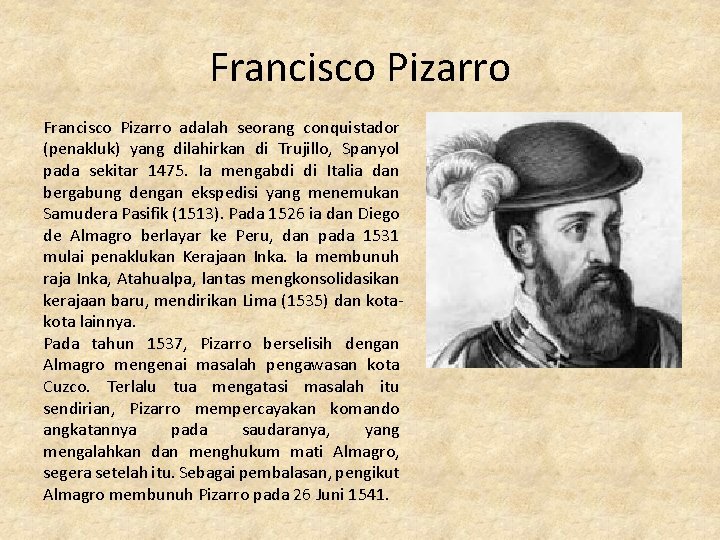 Francisco Pizarro

Francisco Pizarro adalah seorang conquistador (penakluk) yang dilahirkan di Trujillo, Spanyol pada sekitar 1475. Ia mengabdi di Italia dan bergabung dengan ekspedisi yang menemukan Samudera Pasifik (1513). Pada 1526 ia dan Diego de Almagro berlayar ke Peru, dan pada 1531 mulai penaklukan Kerajaan Inka. Ia membunuh raja Inka, Atahualpa, lantas mengkonsolidasikan kerajaan baru, mendirikan Lima (1535) dan kota-kota lainnya.
Pada tahun 1537, Pizarro berselisih dengan Almagro mengenai masalah pengawasan kota Cuzco. Terlalu tua mengatasi masalah itu sendirian, Pizarro mempercayakan komando angkatannya pada saudaranya, yang mengalahkan dan menghukum mati Almagro, segera setelah itu. Sebagai pembalasan, pengikut Almagro membunuh Pizarro pada 26 Juni 1541.